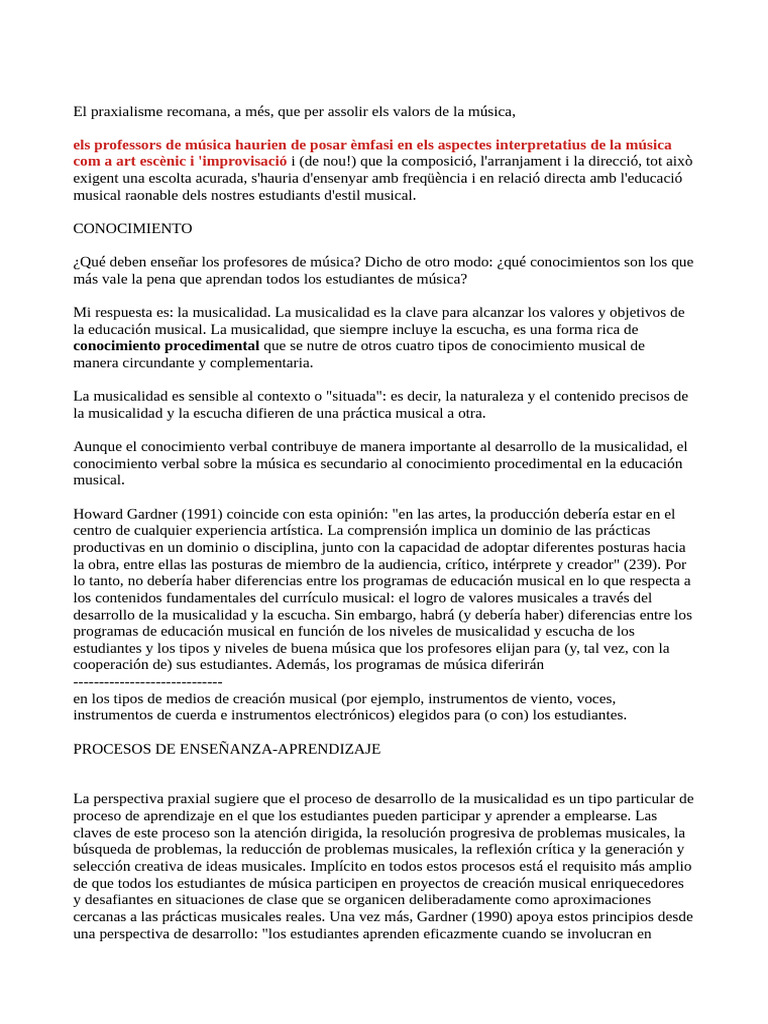 El praxialisme recomana, a més, que per assolir els valors de la música,

els professors de música haurien de posar èmfasi en els aspectes interpretatius de la música com a art escènic i 'improvisació i (de nou!) que la composició, l'arranjament i la direcció, tot això exigent una escolta acurada, s'hauria d'ensenyar amb freqüència i en relació directa amb l'educació musical raonable dels nostres estudiants d'estil musical.

CONOCIMIENTO

¿Qué deben enseñar los profesores de música? Dicho de otro modo: ¿qué conocimientos son los que más vale la pena que aprendan todos los estudiantes de música?

Mi respuesta es: la musicalidad. La musicalidad es la clave para alcanzar los valores y objetivos de la educación musical. La musicalidad, que siempre incluye la escucha, es una forma rica de conocimiento procedimental que se nutre de otros cuatro tipos de conocimiento musical de manera circundante y complementaria.

La musicalidad es sensible al contexto o "situada": es decir, la naturaleza y el contenido precisos de la musicalidad y la escucha difieren de una práctica musical a otra.

Aunque el conocimiento verbal contribuye de manera importante al desarrollo de la musicalidad, el conocimiento verbal sobre la música es secundario al conocimiento procedimental en la educación musical.

Howard Gardner (1991) coincide con esta opinión: "en las artes, la producción debería estar en el centro de cualquier experiencia artística. La comprensión implica un dominio de las prácticas productivas en un dominio o disciplina, junto con la capacidad de adoptar diferentes posturas hacia la obra, entre ellas las posturas de miembro de la audiencia, crítico, intérprete y creador" (239). Por lo tanto, no debería haber diferencias entre los programas de educación musical en lo que respecta a los contenidos fundamentales del currículo musical: el logro de valores musicales a través del desarrollo de la musicalidad y la escucha. Sin embargo, habrá (y debería haber) diferencias entre los programas de educación musical en función de los niveles de musicalidad y escucha de los estudiantes y los tipos y niveles de buena música que los profesores elijan para (y, tal vez, con la cooperación de) sus estudiantes. Además, los programas de música diferirán
-----------------------------
en los tipos de medios de creación musical (por ejemplo, instrumentos de viento, voces, instrumentos de cuerda e instrumentos electrónicos) elegidos para (o con) los estudiantes.

PROCESOS DE ENSEÑANZA-APRENDIZAJE

La perspectiva praxial sugiere que el proceso de desarrollo de la musicalidad es un tipo particular de proceso de aprendizaje en el que los estudiantes pueden participar y aprender a emplearse. Las claves de este proceso son la atención dirigida, la resolución progresiva de problemas musicales, la búsqueda de problemas, la reducción de problemas musicales, la reflexión crítica y la generación y selección creativa de ideas musicales. Implícito en todos estos procesos está el requisito más amplio de que todos los estudiantes de música participen en proyectos de creación musical enriquecedores y desafiantes en situaciones de clase que se organicen deliberadamente como aproximaciones cercanas a las prácticas musicales reales. Una vez más, Gardner (1990) apoya estos principios desde una perspectiva de desarrollo: "los estudiantes aprenden eficazmente cuando se involucran en